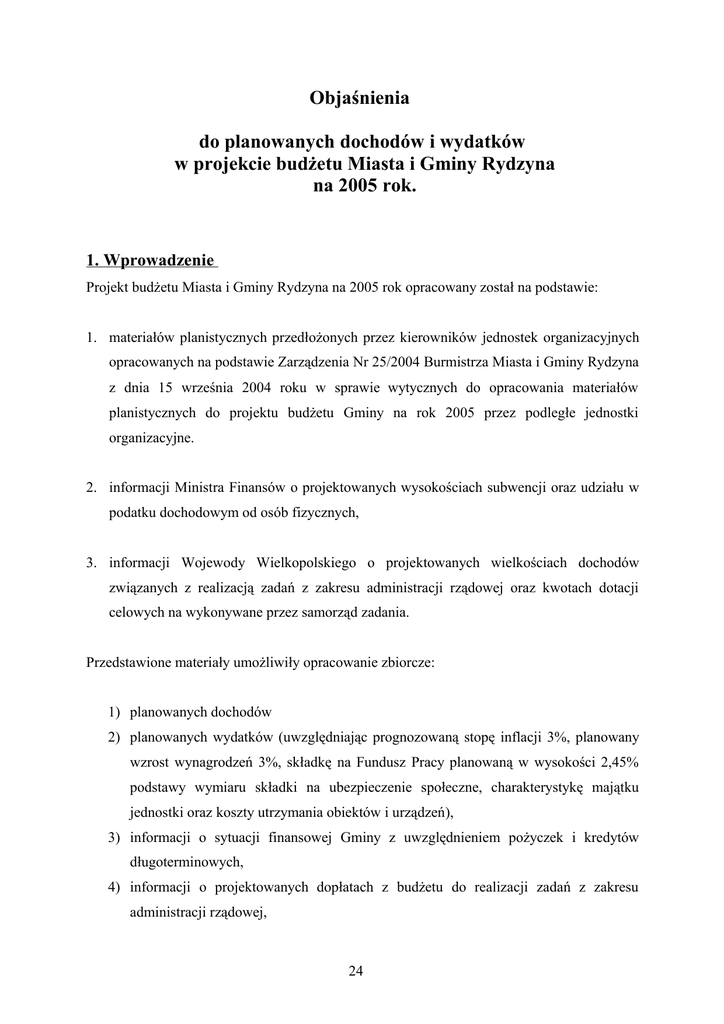 Objaśnienia

do planowanych dochodów i wydatków
w projekcie budżetu Miasta i Gminy Rydzyna
na 2005 rok.

1. Wprowadzenie
Projekt budżetu Miasta i Gminy Rydzyna na 2005 rok opracowany został na podstawie:

1. materiałów planistycznych przedłożonych przez kierowników jednostek organizacyjnych opracowanych na podstawie Zarządzenia Nr 25/2004 Burmistrza Miasta i Gminy Rydzyna z dnia 15 września 2004 roku w sprawie wytycznych do opracowania materiałów planistycznych do projektu budżetu Gminy na rok 2005 przez podległe jednostki organizacyjne.

2. informacji Ministra Finansów o projektowanych wysokościach subwencji oraz udziału w podatku dochodowym od osób fizycznych,

3. informacji Wojewody Wielkopolskiego o projektowanych wielkościach dochodów związanych z realizacją zadań z zakresu administracji rządowej oraz kwotach dotacji celowych na wykonywane przez samorząd zadania.

Przedstawione materiały umożliwiły opracowanie zbiorcze:

1) planowanych dochodów
2) planowanych wydatków (uwzględniając prognozowaną stopę inflacji 3%, planowany wzrost wynagrodzeń 3%, składkę na Fundusz Pracy planowaną w wysokości 2,45% podstawy wymiaru składki na ubezpieczenie społeczne, charakterystykę majątku jednostki oraz koszty utrzymania obiektów i urządzeń),
3) informacji o sytuacji finansowej Gminy z uwzględnieniem pożyczek i kredytów długoterminowych,
4) informacji o projektowanych dopłatach z budżetu do realizacji zadań z zakresu administracji rządowej,

24